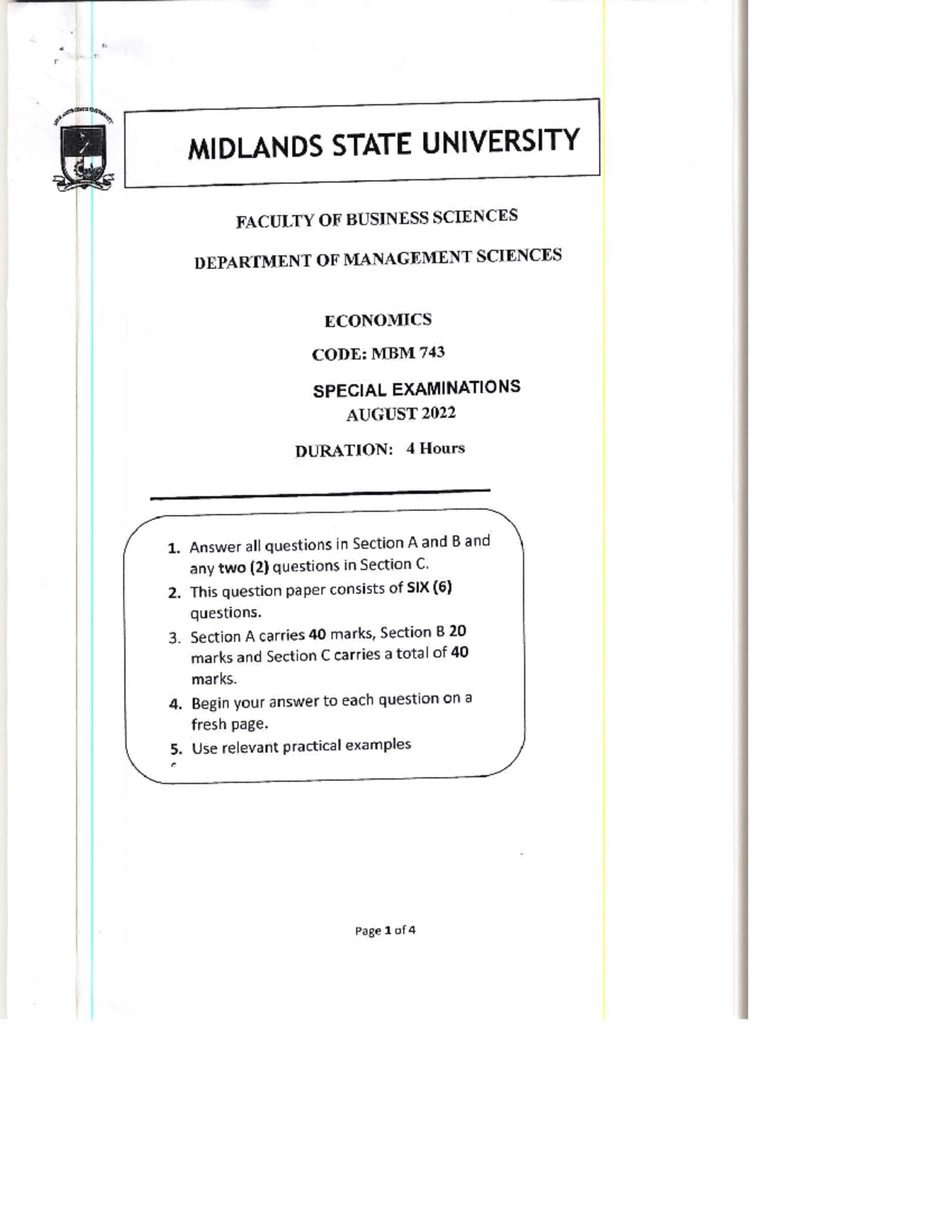 MIDLANDS STATE UNIVERSITY

FACULTY OF BUSINESS SCIENCES

DEPARTMENT OF MANAGEMENT SCIENCES

ECONOMICS

CODE: MBM 743

SPECIAL EXAMINATIONS
AUGUST 2022

DURATION: 4 Hours

1. Answer all questions in Section A and B and any two (2) questions in Section C.
2. This question paper consists of SIX (6) questions.
3. Section A carries 40 marks, Section B 20 marks and Section C carries a total of 40 marks.
4. Begin your answer to each question on a fresh page.
5. Use relevant practical examples

Page 1 of 4